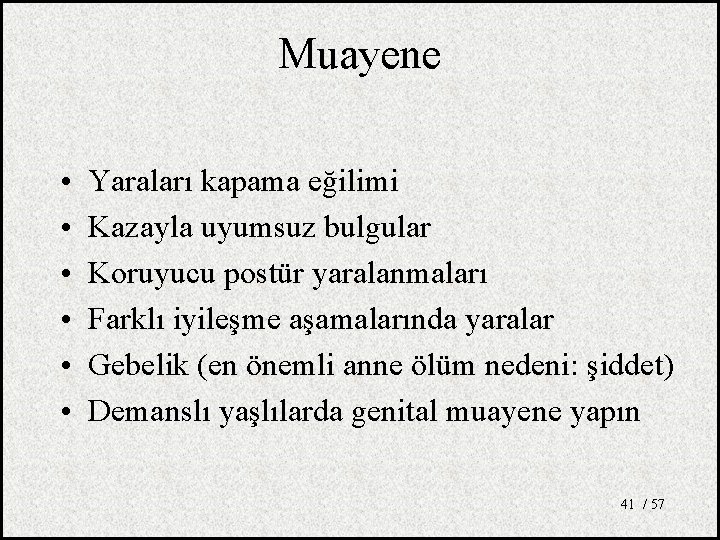 Muayene

• Yaraları kapama eğilimi
• Kazayla uyumsuz bulgular
• Koruyucu postür yaralanmaları
• Farklı iyileşme aşamalarında yaralar
• Gebelik (en önemli anne ölüm nedeni: şiddet)
• Demanslı yaşlılarda genital muayene yapın

41 / 57